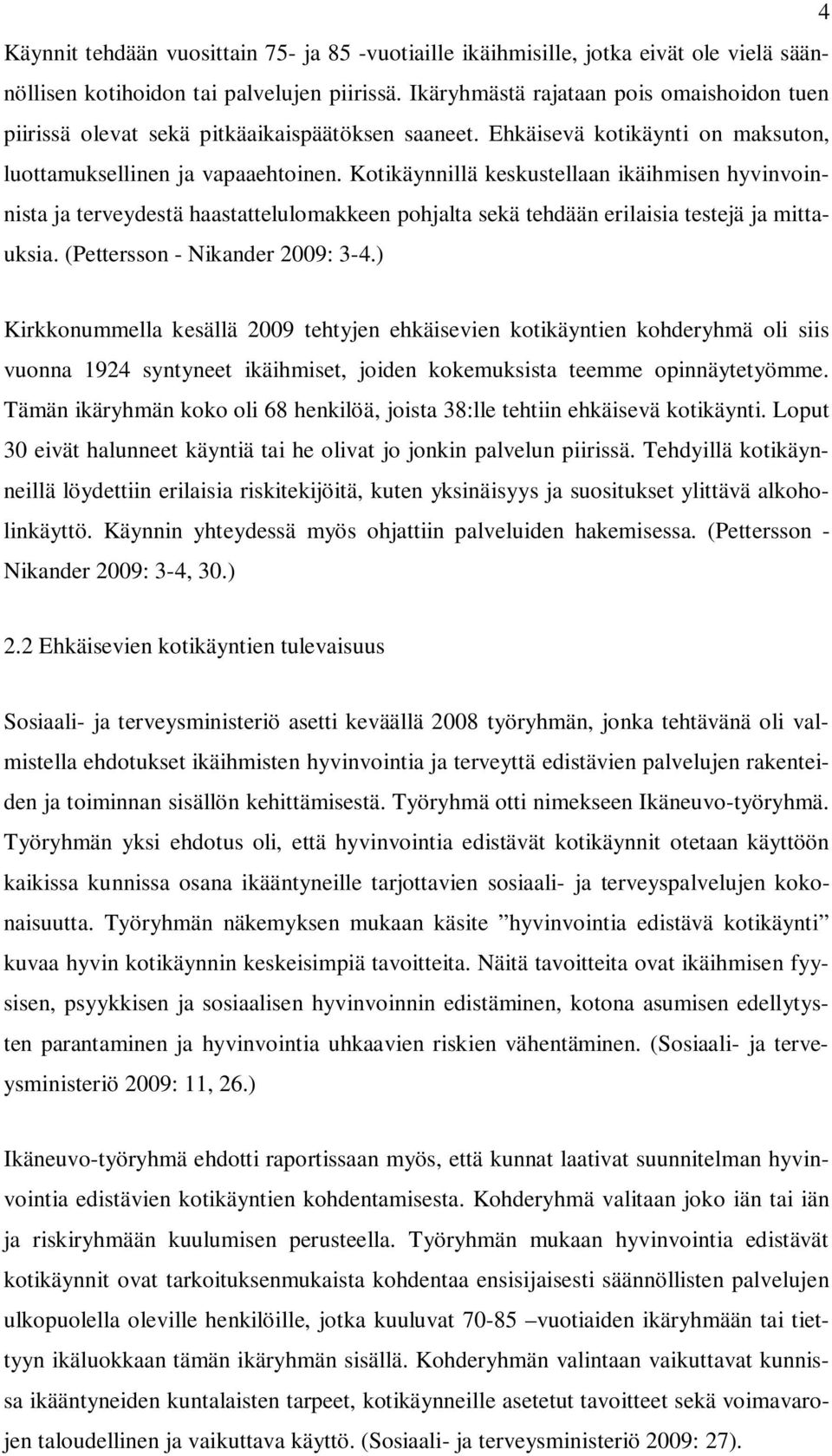 4

Käynnit tehdään vuosittain 75- ja 85 -vuotiaille ikäihmisille, jotka eivät ole vielä säännöllisen kotihoidon tai palvelujen piirissä. Ikäryhmästä rajataan pois omaishoidon tuen piirissä olevat sekä pitkäaikaispäätöksen saaneet. Ehkäisevä kotikäynti on maksuton, luottamuksellinen ja vapaaehtoinen. Kotikäynnillä keskustellaan ikäihmisen hyvinvoinnista ja terveydestä haastattelulomakkeen pohjalta sekä tehdään erilaisia testejä ja mittauksia. (Pettersson - Nikander 2009: 3-4.)

Kirkkonummella kesällä 2009 tehtyjen ehkäisevien kotikäyntien kohderyhmä oli siis vuonna 1924 syntyneet ikäihmiset, joiden kokemuksista teemme opinnäytetyömme. Tämän ikäryhmän koko oli 68 henkilöä, joista 38:lle tehtiin ehkäisevä kotikäynti. Loput 30 eivät halunneet käyntiä tai he olivat jo jonkin palvelun piirissä. Tehdyillä kotikäynneillä löydettiin erilaisia riskitekijöitä, kuten yksinäisyys ja suositukset ylittävä alkoholinkäyttö. Käynnin yhteydessä myös ohjattiin palveluiden hakemisessa. (Pettersson - Nikander 2009: 3-4, 30.)

2.2 Ehkäisevien kotikäyntien tulevaisuus

Sosiaali- ja terveysministeriö asetti keväällä 2008 työryhmän, jonka tehtävänä oli valmistella ehdotukset ikäihmisten hyvinvointia ja terveyttä edistävien palvelujen rakenteiden ja toiminnan sisällön kehittämisestä. Työryhmä otti nimekseen Ikäneuvo-työryhmä. Työryhmän yksi ehdotus oli, että hyvinvointia edistävät kotikäynnit otetaan käyttöön kaikissa kunnissa osana ikääntyneille tarjottavien sosiaali- ja terveyspalvelujen kokonaisuutta. Työryhmän näkemyksen mukaan käsite ”hyvinvointia edistävä kotikäynti” kuvaa hyvin kotikäynnin keskeisimpiä tavoitteita. Näitä tavoitteita ovat ikäihmisen fyysisen, psyykkisen ja sosiaalisen hyvinvoinnin edistäminen, kotona asumisen edellytysten parantaminen ja hyvinvointia uhkaavien riskien vähentäminen. (Sosiaali- ja terveysministeriö 2009: 11, 26.)

Ikäneuvo-työryhmä ehdotti raportissaan myös, että kunnat laativat suunnitelman hyvinvointia edistävien kotikäyntien kohdentamisesta. Kohderyhmä valitaan joko iän tai iän ja riskiryhmään kuulumisen perusteella. Työryhmän mukaan hyvinvointia edistävät kotikäynnit ovat tarkoituksenmukaista kohdentaa ensisijaisesti säännöllisten palvelujen ulkopuolella oleville henkilöille, jotka kuuluvat 70-85 –vuotiaiden ikäryhmään tai tiettyyn ikäluokkaan tämän ikäryhmän sisällä. Kohderyhmän valintaan vaikuttavat kunnissa ikääntyneiden kuntalaisten tarpeet, kotikäynneille asetetut tavoitteet sekä voimavarojen taloudellinen ja vaikuttava käyttö. (Sosiaali- ja terveysministeriö 2009: 27).